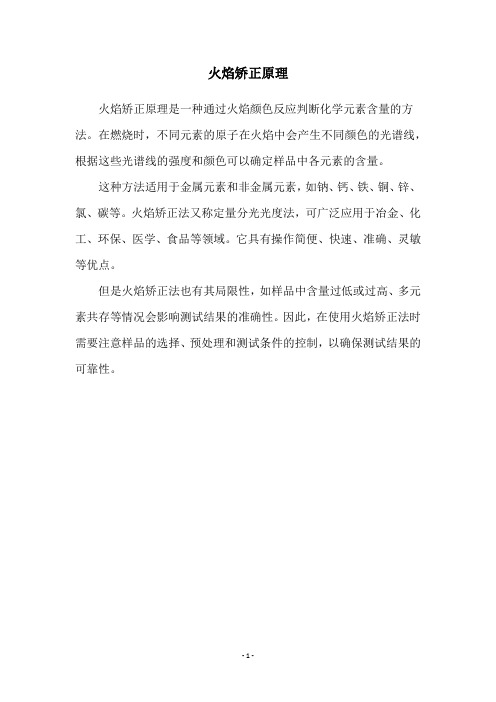 火焰矫正原理

火焰矫正原理是一种通过火焰颜色反应判断化学元素含量的方法。在燃烧时，不同元素的原子在火焰中会产生不同颜色的光谱线，根据这些光谱线的强度和颜色可以确定样品中各元素的含量。

这种方法适用于金属元素和非金属元素，如钠、钙、铁、铜、锌、氯、碳等。火焰矫正法又称定量分光光度法，可广泛应用于冶金、化工、环保、医学、食品等领域。它具有操作简便、快速、准确、灵敏等优点。

但是火焰矫正法也有其局限性，如样品中含量过低或过高、多元素共存等情况会影响测试结果的准确性。因此，在使用火焰矫正法时需要注意样品的选择、预处理和测试条件的控制，以确保测试结果的可靠性。

- 1 -